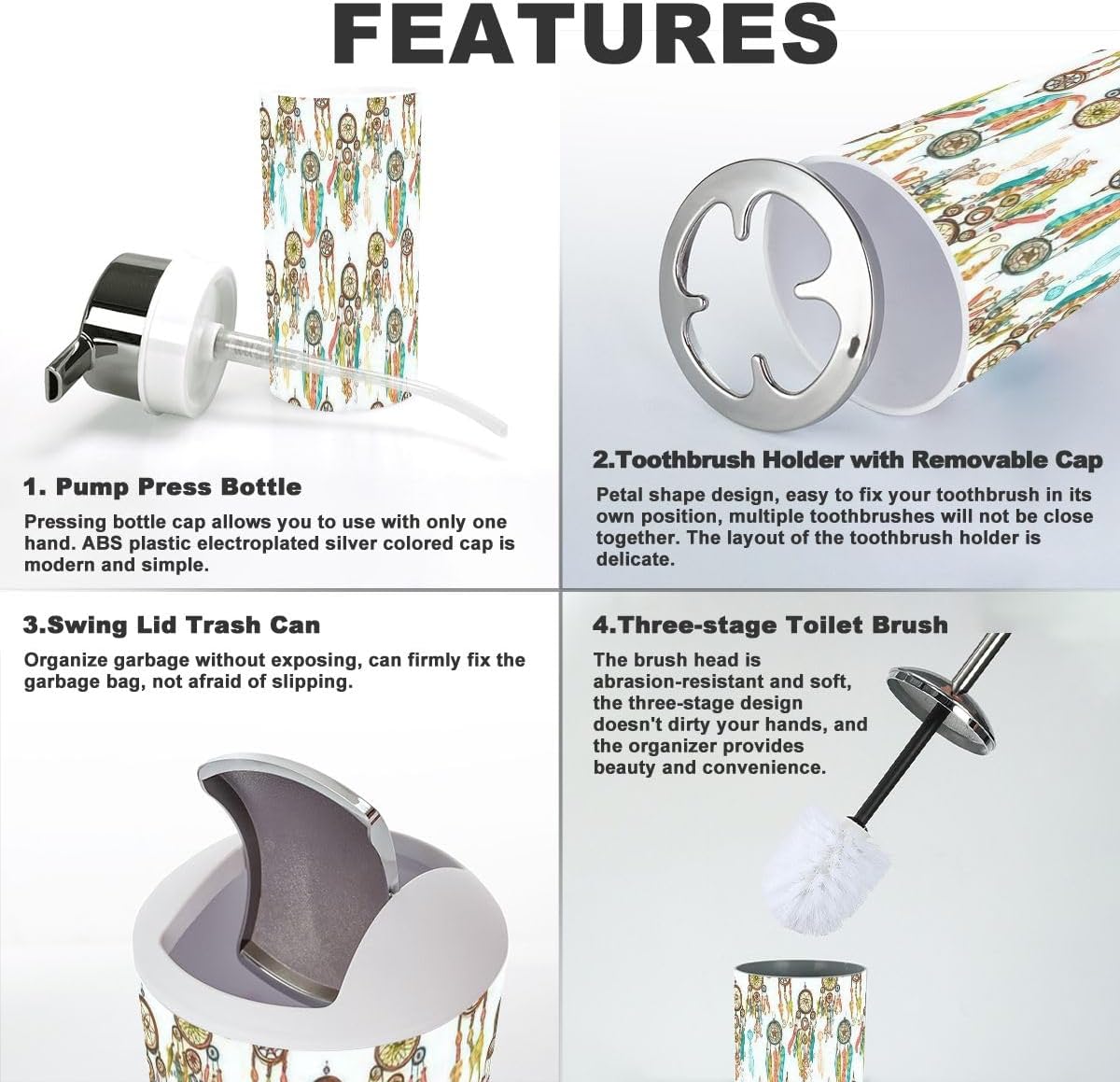 FEATURES

1. Pump Press Bottle

Pressing bottle cap allows you to use with only one hand. ABS plastic electroplated silver colored cap is modern and simple.

2.Toothbrush Holder with Removable Cap

Petal shape design, easy to fix your toothbrush in its own position, multiple toothbrushes will not be close together. The layout of the toothbrush holder is delicate.

3.Swing Lid Trash Can

Organize garbage without exposing, can firmly fix the garbage bag, not afraid of slipping.

4.Three-stage Toilet Brush

The brush head is abrasion-resistant and soft, the three-stage design doesn't dirty your hands, and the organizer provides beauty and convenience.